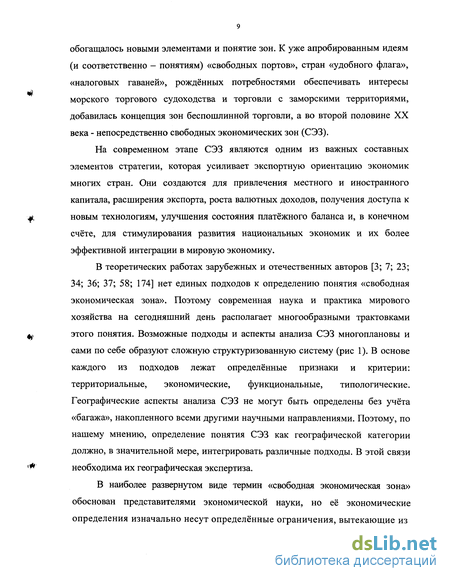 9

обогащалось новыми элементами и понятие зон. К уже апробированным идеям (и соответственно – понятиям) «свободных портов», стран «удобного флага», «налоговых гаваней», рождённых потребностями обеспечивать интересы морского торгового судоходства и торговли с заморскими территориями, добавилась концепция зон беспошлинной торговли, а во второй половине XX века - непосредственно свободных экономических зон (СЭЗ).

На современном этапе СЭЗ являются одним из важных составных элементов стратегии, которая усиливает экспортную ориентацию экономик многих стран. Они создаются для привлечения местного и иностранного капитала, расширения экспорта, роста валютных доходов, получения доступа к новым технологиям, улучшения состояния платёжного баланса и, в конечном счёте, для стимулирования развития национальных экономик и их более эффективной интеграции в мировую экономику.

В теоретических работах зарубежных и отечественных авторов [3; 7; 23; 34; 36; 37; 58; 174] нет единых подходов к определению понятия «свободная экономическая зона». Поэтому современная наука и практика мирового хозяйства на сегодняшний день располагает многообразными трактовками этого понятия. Возможные подходы и аспекты анализа СЭЗ многоплановы и сами по себе образуют сложную структуризованную систему (рис 1). В основе каждого из подходов лежат определённые признаки и критерии: территориальные, экономические, функциональные, типологические. Географические аспекты анализа СЭЗ не могут быть определены без учёта «багажа», накопленного всеми другими научными направлениями. Поэтому, по нашему мнению, определение понятия СЭЗ как географической категории должно, в значительной мере, интегрировать различные подходы. В этой связи необходима их географическая экспертиза.

В наиболее развернутом виде термин «свободная экономическая зона» обоснован представителями экономической науки, но её экономические определения изначально несут определённые ограничения, вытекающие из

dsLib.net
библиотека диссертаций